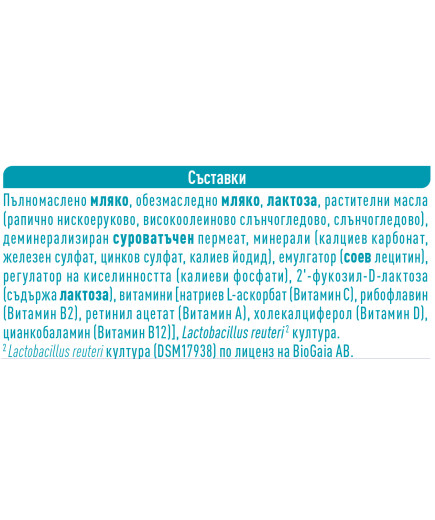 Съставки

Пълномаслено мляко, обезмаслено мляко, лактоза, растителни масла (рапично нискоеруково, високоолеиново слънчогледово, слънчогледово), деминерализиран суроватъчен пермеат, минерали (калциев карбонат, железен сулфат, цинков сулфат, калиев йодид), емулгатор (соев лецитин), регулатор на киселинността (калиеви фосфати), 2'-фукозил-D-лактоза (съдържа лактоза), витамини [натриев L-аскорбат (Витамин C), рибофлавин (Витамин B2), ретинил ацетат (Витамин A), холекалциферол (Витамин D), цианкобаламин (Витамин B12)], Lactobacillus reuteri$^2$ култура.
$^2$ Lactobacillus reuteri култура (DSM17938) по лиценз на BioGaia AB.